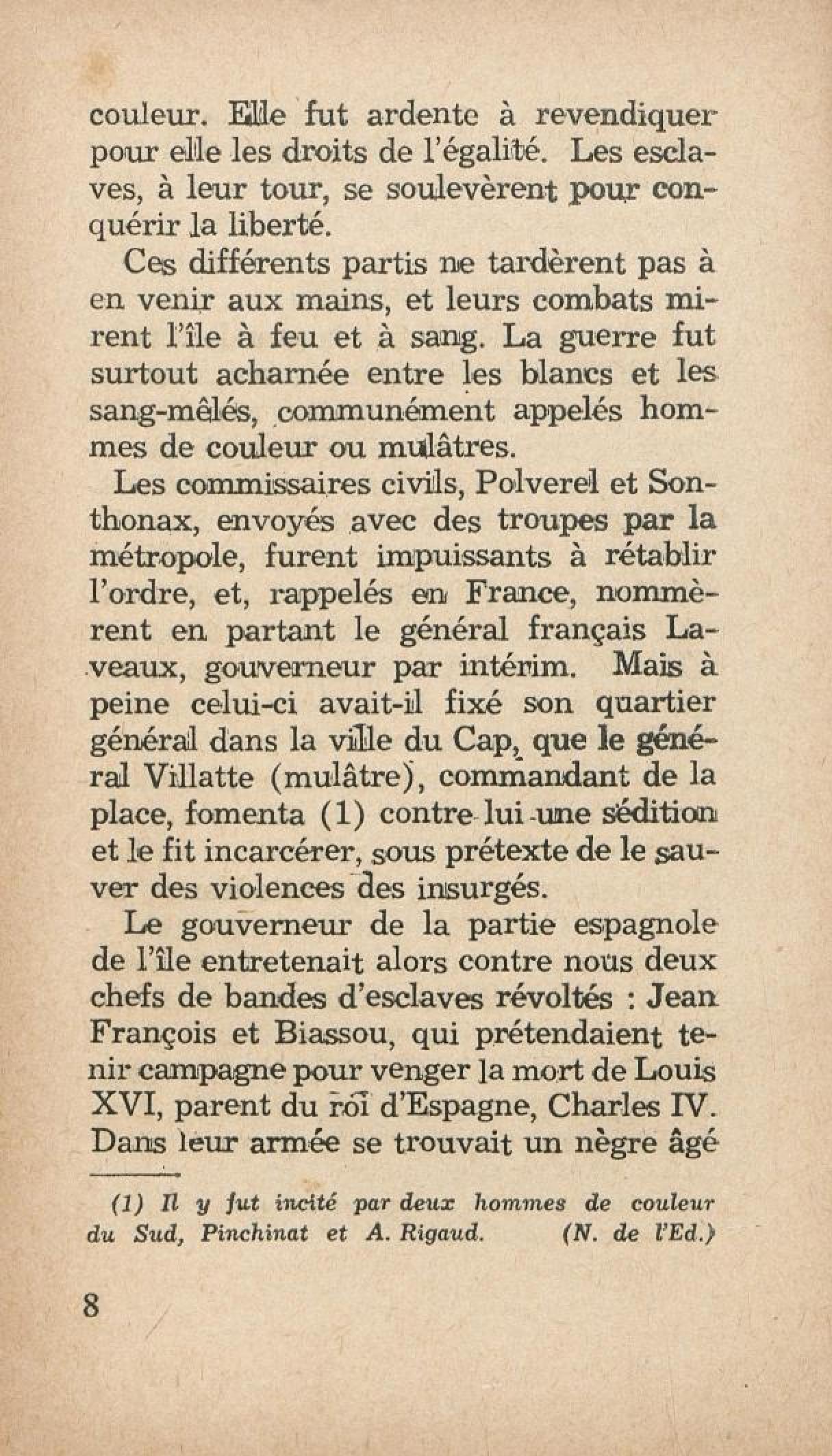 couleur. Elle fut ardente à revendiquer pour elle les droits de l'égalité. Les esclaves, à leur tour, se soulevèrent pour conquérir la liberté.

Ces différents partis ne tardèrent pas à en venir aux mains, et leurs combats mirent l'île à feu et à sang. La guerre fut surtout acharnée entre les blancs et les sang-mêlés, communément appelés hommes de couleur ou mulâtres.

Les commissaires civils, Polverel et Sonthonax, envoyés avec des troupes par la métropole, furent impuissants à rétablir l'ordre, et, rappelés en France, nommèrent en partant le général français Laveaux, gouverneur par intérim. Mais à peine celui-ci avait-il fixé son quartier général dans la ville du Cap, que le général Villatte (mulâtre), commandant de la place, fomenta (1) contre lui une sédition et le fit incarcérer, sous prétexte de le sauver des violences des insurgés.

Le gouverneur de la partie espagnole de l'île entretenait alors contre nous deux chefs de bandes d'esclaves révoltés : Jean François et Biassou, qui prétendaient tenir campagne pour venger la mort de Louis XVI, parent du roi d'Espagne, Charles IV. Dans leur armée se trouvait un nègre âgé

(1) Il y fut incité par deux hommes de couleur du Sud, Pinchinat et A. Rigaud. (N. de l'Ed.)

8